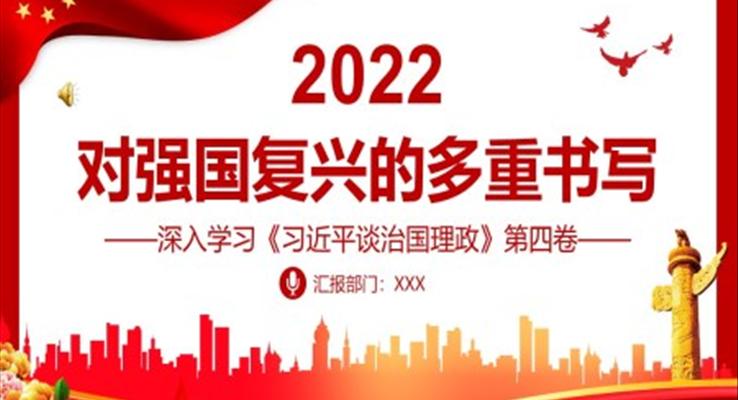 2022
对强国复兴的多重书写

——深入学习《习近平谈治国理政》第四卷——

汇报部门：XXX